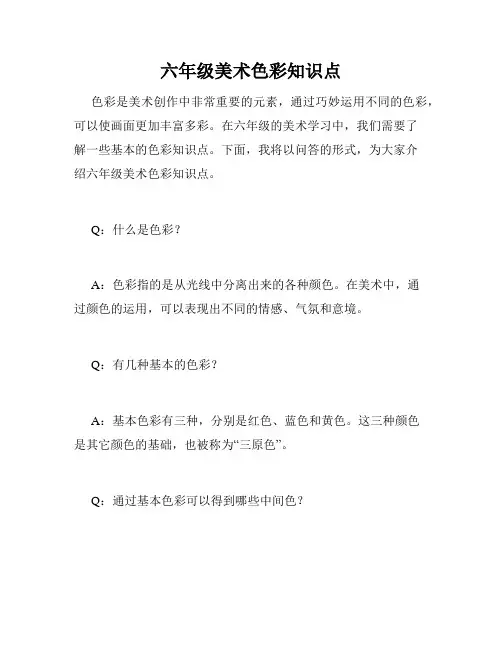 六年级美术色彩知识点

色彩是美术创作中非常重要的元素，通过巧妙运用不同的色彩，可以使画面更加丰富多彩。在六年级的美术学习中，我们需要了解一些基本的色彩知识点。下面，我将以问答的形式，为大家介绍六年级美术色彩知识点。

Q：什么是色彩？

A：色彩指的是从光线中分离出来的各种颜色。在美术中，通过颜色的运用，可以表现出不同的情感、气氛和意境。

Q：有几种基本的色彩？

A：基本色彩有三种，分别是红色、蓝色和黄色。这三种颜色是其它颜色的基础，也被称为“三原色”。

Q：通过基本色彩可以得到哪些中间色？